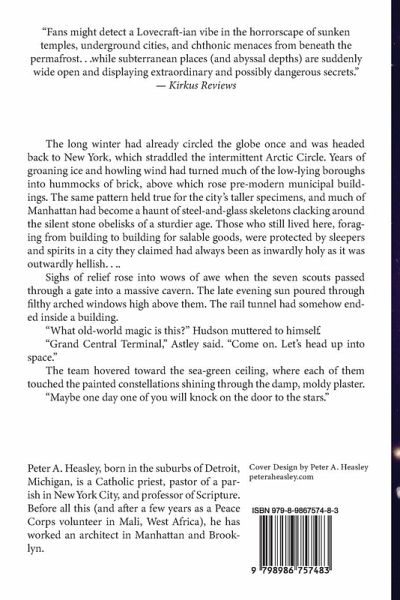 "Fans might detect a Lovecraft-ian vibe in the horrorscape of sunken temples, underground cities, and chthonic menaces from beneath the permafrost. . .while subterranean places (and abyssal depths) are suddenly wide open and displaying extraordinary and possibly dangerous secrets."
— Kirkus Reviews

The long winter had already circled the globe once and was headed back to New York, which straddled the intermittent Arctic Circle. Years of groaning ice and howling wind had turned much of the low-lying boroughs into hummocks of brick, above which rose pre-modern municipal buildings. The same pattern held true for the city's taller specimens, and much of Manhattan had become a haunt of steel-and-glass skeletons clacking around the silent stone obelisks of a sturdier age. Those who still lived here, foraging from building to building for salable goods, were protected by sleepers and spirits in a city they claimed had always been as inwardly holy as it was outwardly hellish. . ..

Sighs of relief rose into wows of awe when the seven scouts passed through a gate into a massive cavern. The late evening sun poured through filthy arched windows high above them. The rail tunnel had somehow ended inside a building.

"What old-world magic is this?" Hudson muttered to himself.

"Grand Central Terminal," Astley said. "Come on. Let's head up into space."

The team hovered toward the sea-green ceiling, where each of them touched the painted constellations shining through the damp, moldy plaster.

"Maybe one day one of you will knock on the door to the stars."

Peter A. Heasley, born in the suburbs of Detroit, Michigan, is a Catholic priest, pastor of a parish in New York City, and professor of Scripture. Before all this (and after a few years as a Peace Corps volunteer in Mali, West Africa), he has worked an architect in Manhattan and Brooklyn.

Cover Design by Peter A. Heasley
peteraheasley.com

ISBN 979-8-9867574-8-3

9 798986 757483